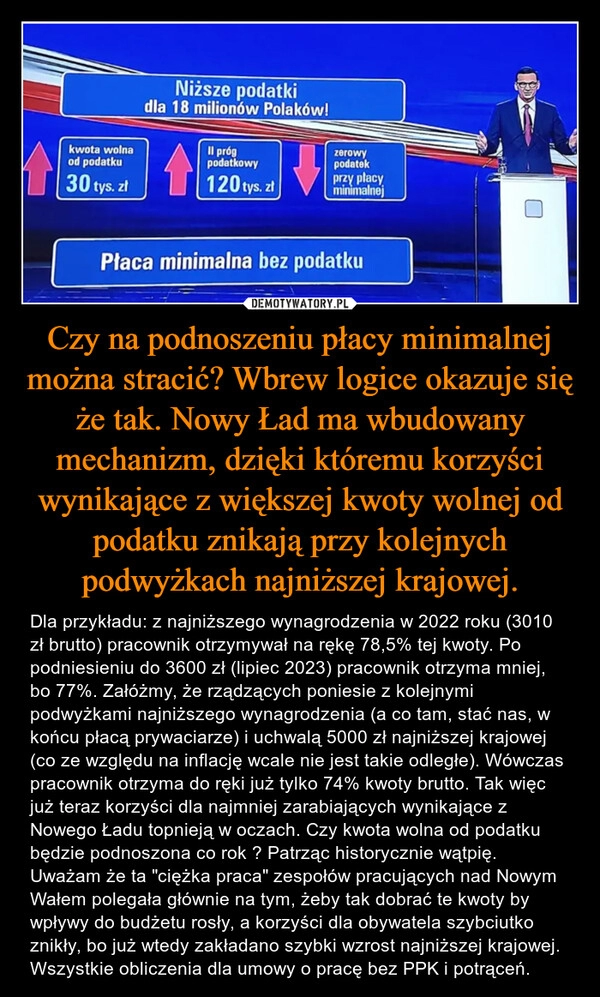 Niższe podatki
dla 18 milionów Polaków!

kwota wolna od podatku
30 tys. zł

II próg podatkowy
120 tys. zł

zerowy podatek przy płacy minimalnej

Płaca minimalna bez podatku

DEMOTYWATORY.PL

Czy na podnoszeniu płacy minimalnej można stracić? Wbrew logice okazuje się że tak. Nowy Ład ma wbudowany mechanizm, dzięki któremu korzyści wynikające z większej kwoty wolnej od podatku znikają przy kolejnych podwyżkach najniższej krajowej.

Dla przykładu: z najniższego wynagrodzenia w 2022 roku (3010 zł brutto) pracownik otrzymywał na rękę 78,5% tej kwoty. Po podniesieniu do 3600 zł (lipiec 2023) pracownik otrzyma mniej, bo 77%. Załóżmy, że rządzących poniesie z kolejnymi podwyżkami najniższego wynagrodzenia (a co tam, stać nas, w końcu płacą prywaciarze) i uchwalą 5000 zł najniższej krajowej (co ze względu na inflację wcale nie jest takie odległe). Wówczas pracownik otrzyma do ręki już tylko 74% kwoty brutto. Tak więc już teraz korzyści dla najmniej zarabiających wynikające z Nowego Ładu topnieją w oczach. Czy kwota wolna od podatku będzie podnoszona co rok ? Patrząc historycznie wątpię. Uważam że ta "ciężka praca" zespołów pracujących nad Nowym Wałem polegała głównie na tym, żeby tak dobrać te kwoty by wpływy do budżetu rosły, a korzyści dla obywatela szybciutko znikły, bo już wtedy zakładano szybki wzrost najniższej krajowej. Wszystkie obliczenia dla umowy o pracę bez PPK i potrąceń.